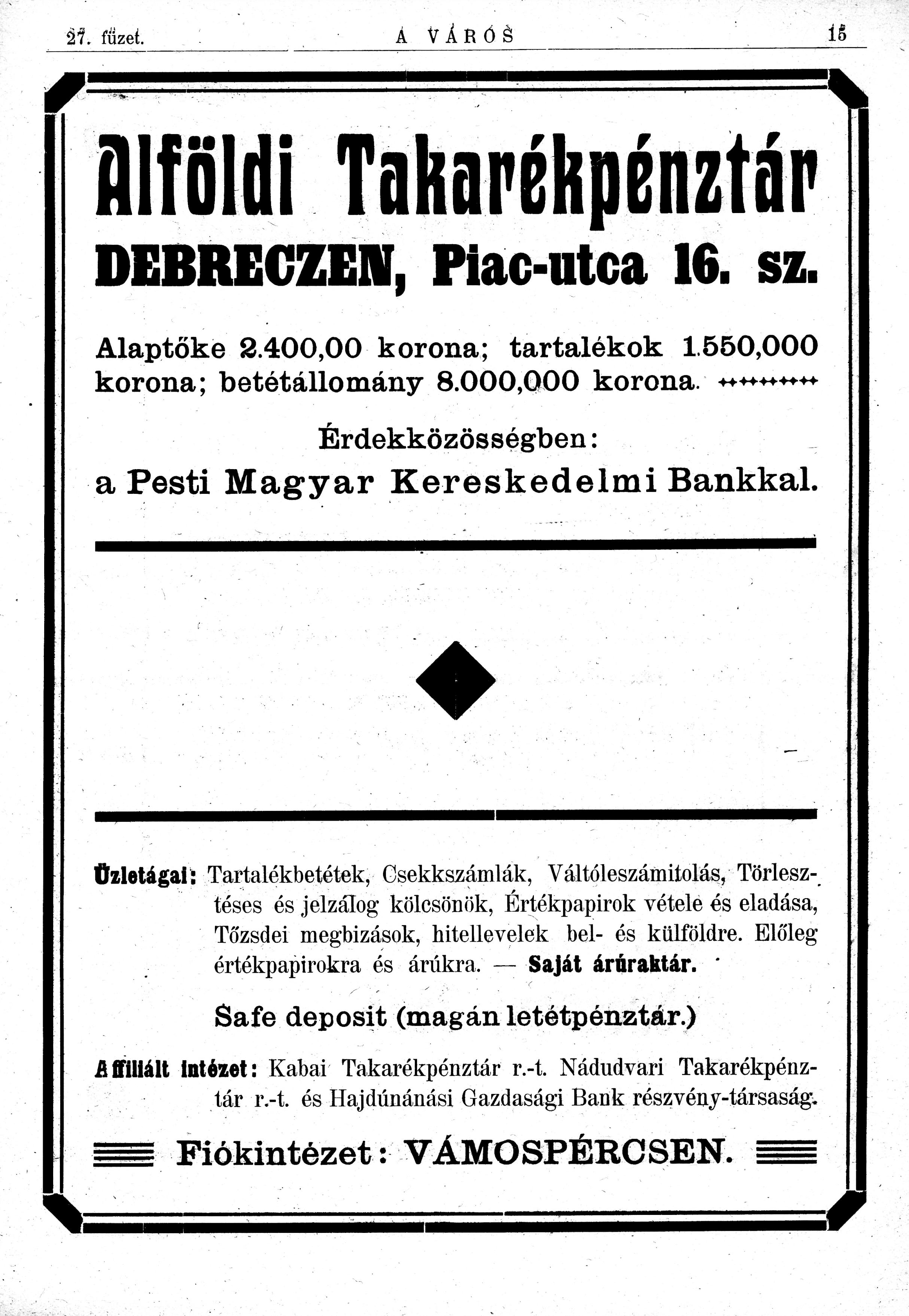 27. füzet. A VÁROS 15

Alföldi Takarékpénztár

DEBRECZEN, Piac-utca 16. sz.

Alaptőke 2.400,00 korona; tartalékok 1.550,000 korona; betétállomány 8.000,000 korona.

Érdekközösségben:
a Pesti Magyar Kereskedelmi Bankkal.

Üzletágai: Tartalékbetétek, Csekkszámlák, Váltóleszámitolás, Törlesztéses és jelzálog kölcsönök, Értékpapirok vétele és eladása, Tőzsdei megbizások, hitellevelek bel- és külföldre. Előleg értékpapirokra és árúkra. — Saját árúraktár.

Safe deposit (magán letétpénztár.)

Affiliált intézet: Kabai Takarékpénztár r.-t. Nádudvari Takarékpénztár r.-t. és Hajdúnánási Gazdasági Bank részvény-társaság.

Fiókintézet: VÁMOSPÉRCSEN.